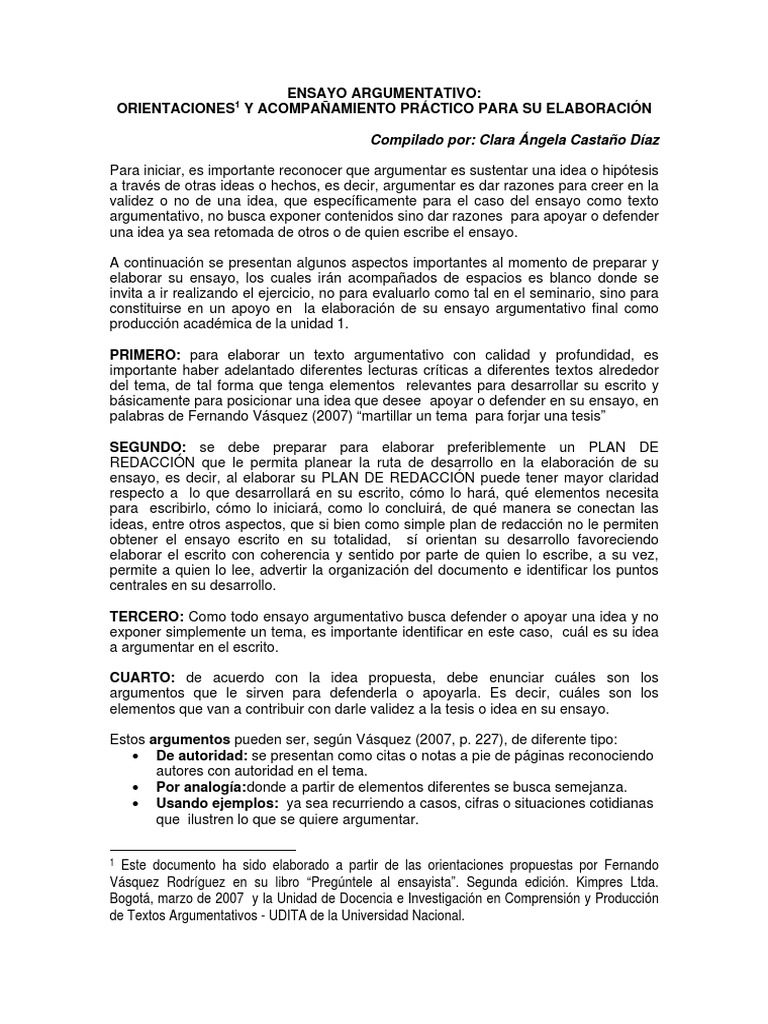 ENSAYO ARGUMENTATIVO:
ORIENTACIONES$^1$ Y ACOMPAÑAMIENTO PRÁCTICO PARA SU ELABORACIÓN

Compilado por: Clara Ángela Castaño Díaz

Para iniciar, es importante reconocer que argumentar es sustentar una idea o hipótesis a través de otras ideas o hechos, es decir, argumentar es dar razones para creer en la validez o no de una idea, que específicamente para el caso del ensayo como texto argumentativo, no busca exponer contenidos sino dar razones para apoyar o defender una idea ya sea retomada de otros o de quien escribe el ensayo.

A continuación se presentan algunos aspectos importantes al momento de preparar y elaborar su ensayo, los cuales irán acompañados de espacios es blanco donde se invita a ir realizando el ejercicio, no para evaluarlo como tal en el seminario, sino para constituirse en un apoyo en la elaboración de su ensayo argumentativo final como producción académica de la unidad 1.

PRIMERO: para elaborar un texto argumentativo con calidad y profundidad, es importante haber adelantado diferentes lecturas críticas a diferentes textos alrededor del tema, de tal forma que tenga elementos relevantes para desarrollar su escrito y básicamente para posicionar una idea que desee apoyar o defender en su ensayo, en palabras de Fernando Vásquez (2007) “martillar un tema para forjar una tesis”

SEGUNDO: se debe preparar para elaborar preferiblemente un PLAN DE REDACCIÓN que le permita planear la ruta de desarrollo en la elaboración de su ensayo, es decir, al elaborar su PLAN DE REDACCIÓN puede tener mayor claridad respecto a lo que desarrollará en su escrito, cómo lo hará, qué elementos necesita para escribirlo, cómo lo iniciará, como lo concluirá, de qué manera se conectan las ideas, entre otros aspectos, que si bien como simple plan de redacción no le permiten obtener el ensayo escrito en su totalidad, sí orientan su desarrollo favoreciendo elaborar el escrito con coherencia y sentido por parte de quien lo escribe, a su vez, permite a quien lo lee, advertir la organización del documento e identificar los puntos centrales en su desarrollo.

TERCERO: Como todo ensayo argumentativo busca defender o apoyar una idea y no exponer simplemente un tema, es importante identificar en este caso, cuál es su idea a argumentar en el escrito.

CUARTO: de acuerdo con la idea propuesta, debe enunciar cuáles son los argumentos que le sirven para defenderla o apoyarla. Es decir, cuáles son los elementos que van a contribuir con darle validez a la tesis o idea en su ensayo.

Estos argumentos pueden ser, según Vásquez (2007, p. 227), de diferente tipo:
• De autoridad: se presentan como citas o notas a pie de páginas reconociendo autores con autoridad en el tema.
• Por analogía:donde a partir de elementos diferentes se busca semejanza.
• Usando ejemplos: ya sea recurriendo a casos, cifras o situaciones cotidianas que ilustren lo que se quiere argumentar.

$^1$ Este documento ha sido elaborado a partir de las orientaciones propuestas por Fernando Vásquez Rodríguez en su libro “Pregúntele al ensayista”. Segunda edición. Kimpres Ltda. Bogotá, marzo de 2007 y la Unidad de Docencia e Investigación en Comprensión y Producción de Textos Argumentativos - UDITA de la Universidad Nacional.